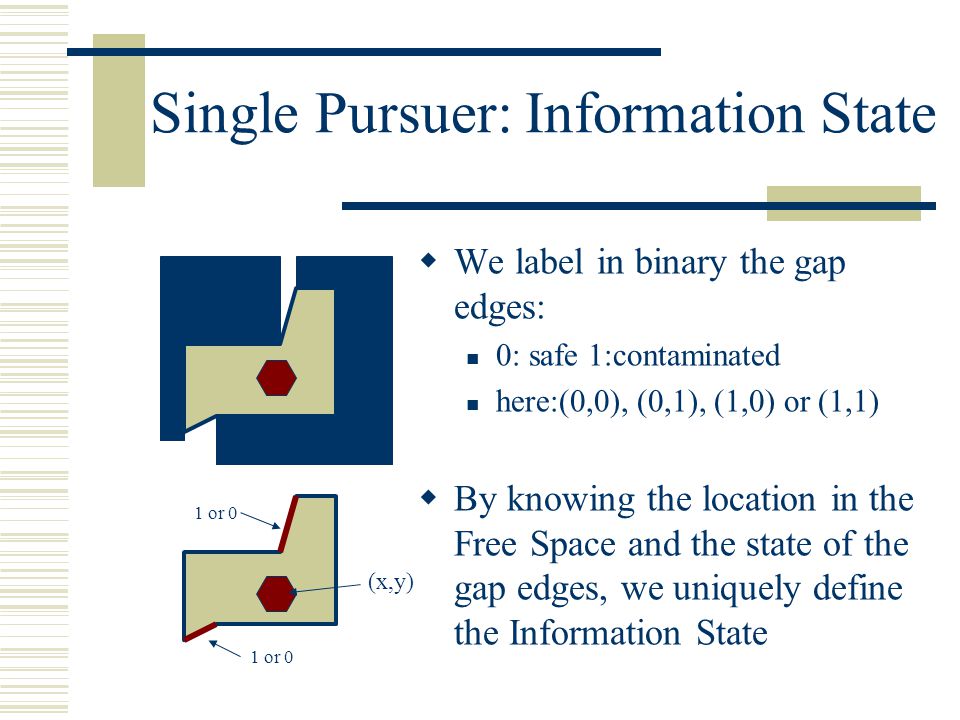 Single Pursuer: Information State

We label in binary the gap edges:

0: safe 1:contaminated

here:(0,0), (0,1), (1,0) or (1,1)

By knowing the location in the Free Space and the state of the gap edges, we uniquely define the Information State

1 or 0

(x,y)

1 or 0